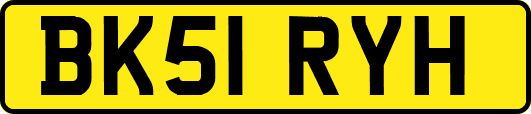 BK51 RYH